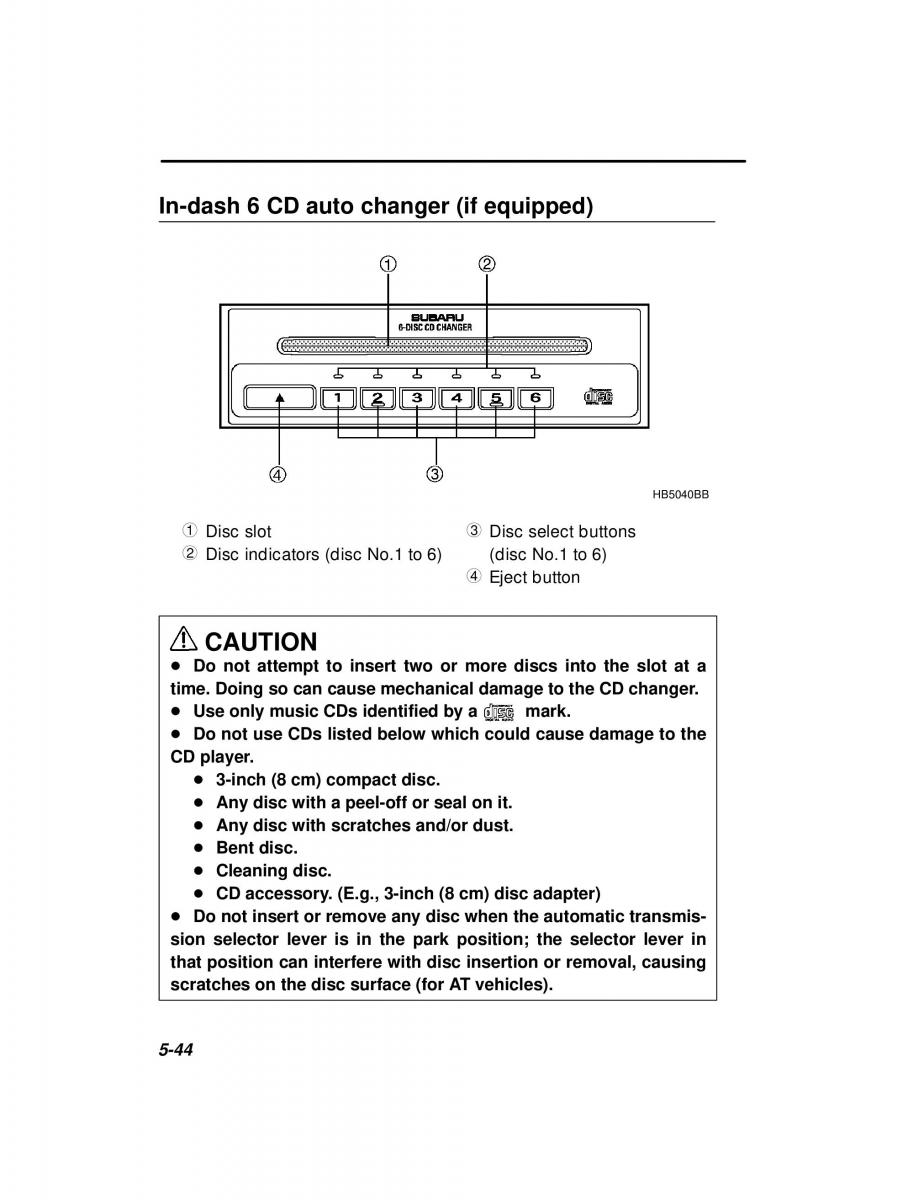 In-dash 6 CD auto changer (if equipped)

① ②

SUBARU
6-DISC CD CHANGER

1 2 3 4 5 6

disc

④ ③

HB5040BB

① Disc slot
② Disc indicators (disc No.1 to 6)
③ Disc select buttons (disc No.1 to 6)
④ Eject button

CAUTION

● Do not attempt to insert two or more discs into the slot at a time. Doing so can cause mechanical damage to the CD changer.
● Use only music CDs identified by a disc mark.
● Do not use CDs listed below which could cause damage to the CD player.
● 3-inch (8 cm) compact disc.
● Any disc with a peel-off or seal on it.
● Any disc with scratches and/or dust.
● Bent disc.
● Cleaning disc.
● CD accessory. (E.g., 3-inch (8 cm) disc adapter)
● Do not insert or remove any disc when the automatic transmission selector lever is in the park position; the selector lever in that position can interfere with disc insertion or removal, causing scratches on the disc surface (for AT vehicles).

5-44